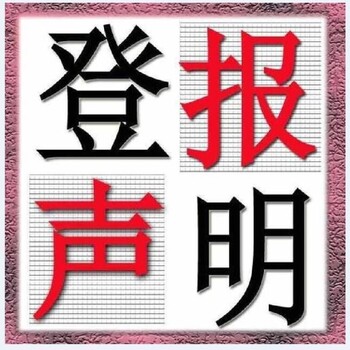 登报
声明